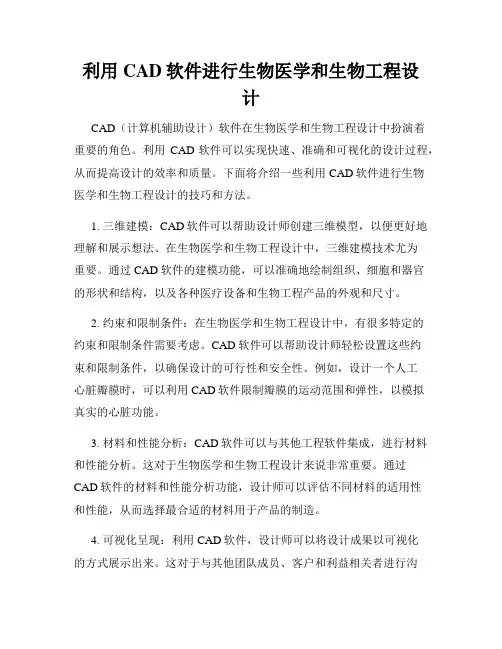 利用 CAD 软件进行生物医学和生物工程设计

CAD（计算机辅助设计）软件在生物医学和生物工程设计中扮演着重要的角色。利用 CAD 软件可以实现快速、准确和可视化的设计过程，从而提高设计的效率和质量。下面将介绍一些利用 CAD 软件进行生物医学和生物工程设计的技巧和方法。

1. 三维建模：CAD 软件可以帮助设计师创建三维模型，以便更好地理解和展示想法。在生物医学和生物工程设计中，三维建模技术尤为重要。通过 CAD 软件的建模功能，可以准确地绘制组织、细胞和器官的形状和结构，以及各种医疗设备和生物工程产品的外观和尺寸。

2. 约束和限制条件：在生物医学和生物工程设计中，有很多特定的约束和限制条件需要考虑。CAD 软件可以帮助设计师轻松设置这些约束和限制条件，以确保设计的可行性和安全性。例如，设计一个人工心脏瓣膜时，可以利用 CAD 软件限制瓣膜的运动范围和弹性，以模拟真实的心脏功能。

3. 材料和性能分析：CAD 软件可以与其他工程软件集成，进行材料和性能分析。这对于生物医学和生物工程设计来说非常重要。通过 CAD 软件的材料和性能分析功能，设计师可以评估不同材料的适用性和性能，从而选择最合适的材料用于产品的制造。

4. 可视化呈现：利用 CAD 软件，设计师可以将设计成果以可视化的方式展示出来。这对于与其他团队成员、客户和利益相关者进行沟